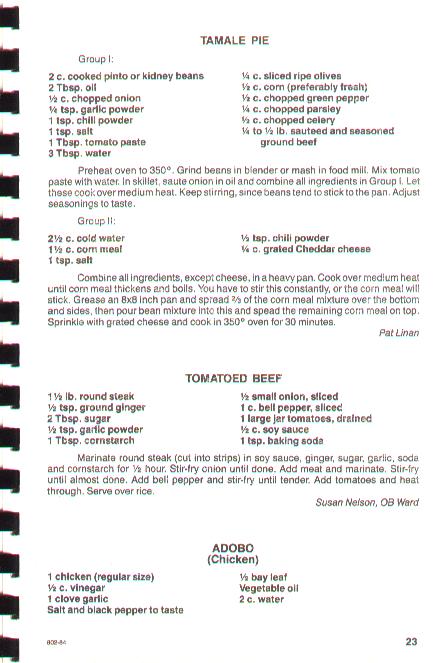 TAMALE PIE

Group I:

2 c. cooked pinto or kidney beans
2 Tbsp. oil
½ c. chopped onion
¼ tsp. garlic powder
1 tsp. chili powder
1 tsp. salt
1 Tbsp. tomato paste
3 Tbsp. water

¼ c. sliced ripe olives
½ c. corn (preferably fresh)
½ c. chopped green pepper
¼ c. chopped parsley
½ c. chopped celery
¼ to ½ lb. sauteed and seasoned ground beef

Preheat oven to 350°. Grind beans in blender or mash in food mill. Mix tomato paste with water. In skillet, saute onion in oil and combine all ingredients in Group I. Let these cook over medium heat. Keep stirring, since beans tend to stick to the pan. Adjust seasonings to taste.

Group II:

2½ c. cold water
1½ c. corn meal
1 tsp. salt

½ tsp. chili powder
¼ c. grated Cheddar cheese

Combine all ingredients, except cheese, in a heavy pan. Cook over medium heat until corn meal thickens and boils. You have to stir this constantly, or the corn meal will stick. Grease an 8x8 inch pan and spread ⅔ of the corn meal mixture over the bottom and sides, then pour bean mixture into this and spead the remaining corn meal on top. Sprinkle with grated cheese and cook in 350° oven for 30 minutes.

Pat Linan

TOMATOED BEEF

1½ lb. round steak
½ tsp. ground ginger
2 Tbsp. sugar
½ tsp. garlic powder
1 Tbsp. cornstarch

½ small onion, sliced
1 c. bell pepper, sliced
1 large jar tomatoes, drained
½ c. soy sauce
1 tsp. baking soda

Marinate round steak (cut into strips) in soy sauce, ginger, sugar, garlic, soda and cornstarch for ½ hour. Stir-fry onion until done. Add meat and marinate. Stir-fry until almost done. Add bell pepper and stir-fry until tender. Add tomatoes and heat through. Serve over rice.

Susan Nelson, OB Ward

ADOBO
(Chicken)

1 chicken (regular size)
½ c. vinegar
1 clove garlic
Salt and black pepper to taste

½ bay leaf
Vegetable oil
2 c. water

802-84

23